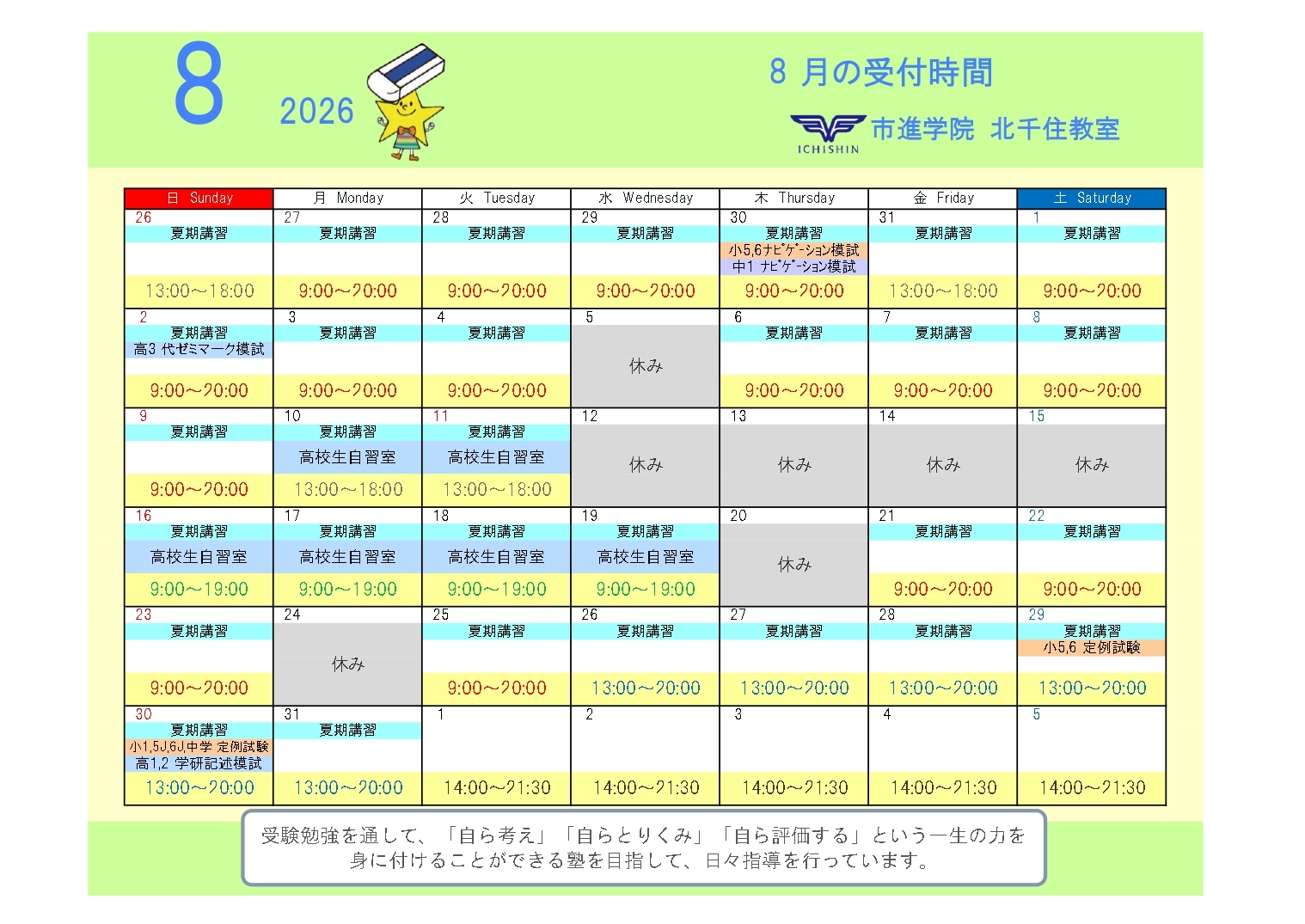 8 2026

8 月の受付時間

ICHISHIN 市進学院 北千住教室

| 日 Sunday | 月 Monday | 火 Tuesday | 水 Wednesday | 木 Thursday | 金 Friday | 土 Saturday |
|---|---|---|---|---|---|---|
| 26 夏期講習 13:00～18:00 | 27 夏期講習 9:00～20:00 | 28 夏期講習 9:00～20:00 | 29 夏期講習 9:00～20:00 | 30 夏期講習 小5,6ナビゲーション模試 中1 ナビゲーション模試 9:00～20:00 | 31 夏期講習 13:00～18:00 | 1 夏期講習 9:00～20:00 |
| 2 夏期講習 高3 代ゼミマーク模試 9:00～20:00 | 3 夏期講習 9:00～20:00 | 4 夏期講習 9:00～20:00 | 5 休み | 6 夏期講習 9:00～20:00 | 7 夏期講習 9:00～20:00 | 8 夏期講習 9:00～20:00 |
| 9 夏期講習 9:00～20:00 | 10 夏期講習 高校生自習室 13:00～18:00 | 11 夏期講習 高校生自習室 13:00～18:00 | 12 休み | 13 休み | 14 休み | 15 休み |
| 16 夏期講習 高校生自習室 9:00～19:00 | 17 夏期講習 高校生自習室 9:00～19:00 | 18 夏期講習 高校生自習室 9:00～19:00 | 19 夏期講習 高校生自習室 9:00～19:00 | 20 休み | 21 夏期講習 9:00～20:00 | 22 夏期講習 9:00～20:00 |
| 23 夏期講習 9:00～20:00 | 24 休み | 25 夏期講習 9:00～20:00 | 26 夏期講習 13:00～20:00 | 27 夏期講習 13:00～20:00 | 28 夏期講習 13:00～20:00 | 29 夏期講習 小5,6 定例試験 13:00～20:00 |
| 30 夏期講習 小1,5J,6J,中学 定例試験 高1,2 学研記述模試 13:00～20:00 | 31 夏期講習 13:00～20:00 | 1 14:00～21:30 | 2 14:00～21:30 | 3 14:00～21:30 | 4 14:00～21:30 | 5 14:00～21:30 |

受験勉強を通して、「自ら考え」「自らとりくみ」「自ら評価する」という一生の力を身に付けることができる塾を目指して、日々指導を行っています。